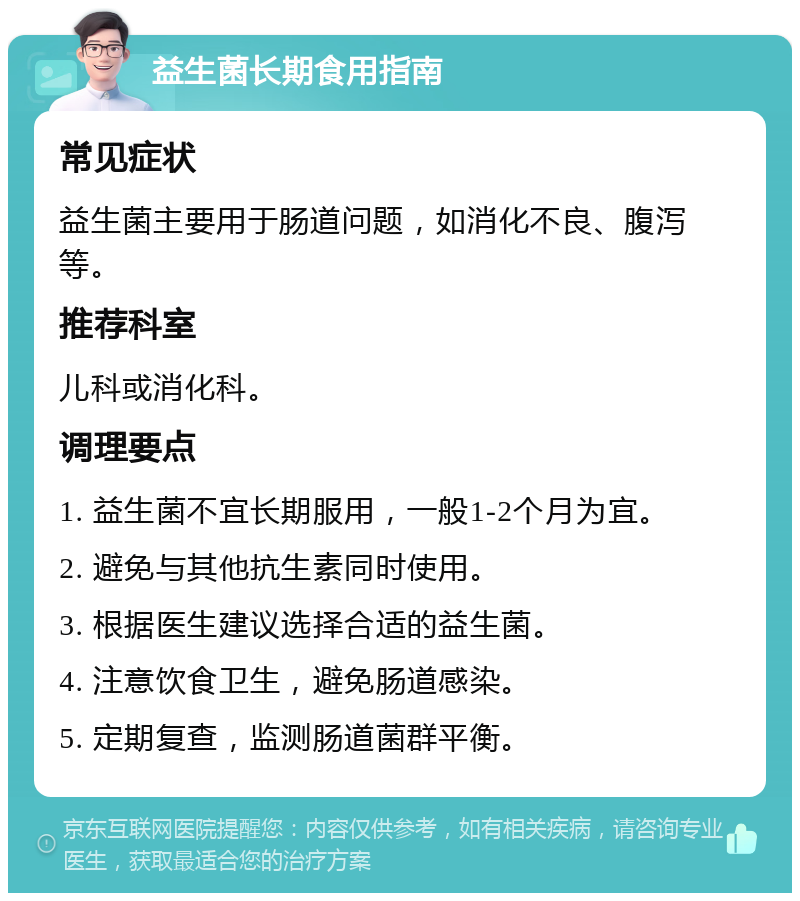 益生菌长期食用指南

常见症状

益生菌主要用于肠道问题，如消化不良、腹泻等。

推荐科室

儿科或消化科。

调理要点

1. 益生菌不宜长期服用，一般1-2个月为宜。

2. 避免与其他抗生素同时使用。

3. 根据医生建议选择合适的益生菌。

4. 注意饮食卫生，避免肠道感染。

5. 定期复查，监测肠道菌群平衡。

京东互联网医院提醒您：内容仅供参考，如有相关疾病，请咨询专业医生，获取最适合您的治疗方案